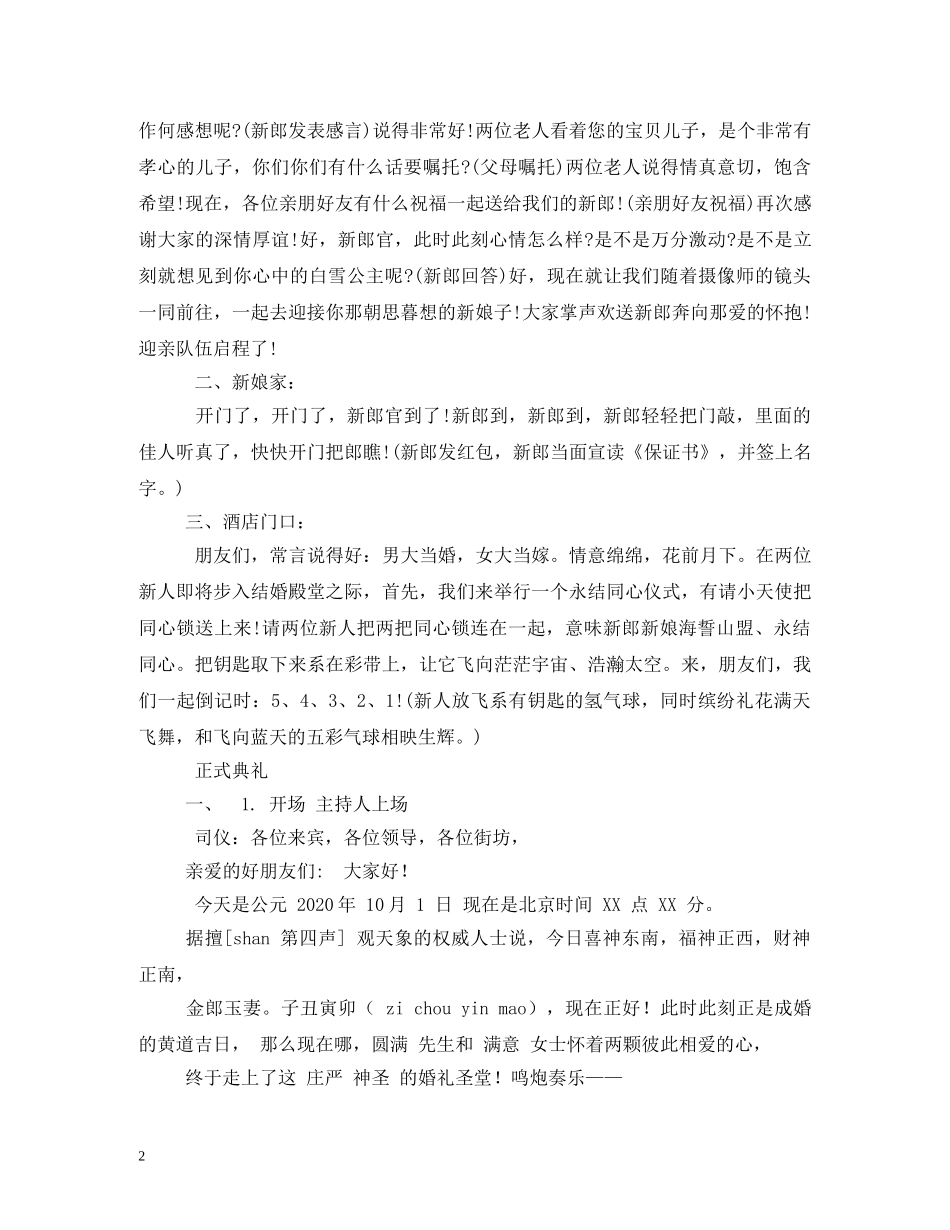 作何感想呢?(新郎发表感言)说得非常好!两位老人看着您的宝贝儿子，是个非常有孝心的儿子，你们你们有什么话要嘱托?(父母嘱托)两位老人说得情真意切，饱含希望!现在，各位亲朋好友有什么祝福一起送给我们的新郎!(亲朋好友祝福)再次感谢大家的深情厚谊!好，新郎官，此时此刻心情怎么样?是不是万分激动?是不是立刻就想见到你心中的白雪公主呢?(新郎回答)好，现在就让我们随着摄像师的镜头一同前往，一起去迎接你那朝思暮想的新娘子!大家掌声欢送新郎奔向那爱的怀抱!迎亲队伍启程了!

二、新娘家：

开门了，开门了，新郎官到了!新郎到，新郎到，新郎轻轻把门敲，里面的佳人听真了，快快开门把郎瞧!(新郎发红包，新郎当面宣读《保证书》，并签上名字。)

三、酒店门口：

朋友们，常言说得好：男大当婚，女大当嫁。情意绵绵，花前月下。在两位新人即将步入结婚殿堂之际，首先，我们来举行一个永结同心仪式，有请小天使把同心锁送上来!请两位新人把两把同心锁连在一起，意味新郎新娘海誓山盟、永结同心。把钥匙取下来系在彩带上，让它飞向茫茫宇宙、浩瀚太空。来，朋友们，我们一起倒记时：5、4、3、2、1!(新人放飞系有钥匙的氢气球，同时缤纷礼花满天飞舞，和飞向蓝天的五彩气球相映生辉。)

正式典礼

一、 1. 开场 主持人上场

司仪：各位来宾，各位领导，各位街坊，

亲爱的好朋友们: 大家好!

今天是公元 2020 年 10 月 1 日 现在是北京时间 XX 点 XX 分。

据擅[shan 第四声] 观天象的权威人士说，今日喜神东南，福神正西，财神正南，

金郎玉妻。子丑寅卯（ zi chou yin mao），现在正好！此时此刻正是成婚的黄道吉日， 那么现在哪，圆满 先生和 满意 女士怀着两颗彼此相爱的心，

终于走上了这 庄严 神圣 的婚礼圣堂！鸣炮奏乐——

2